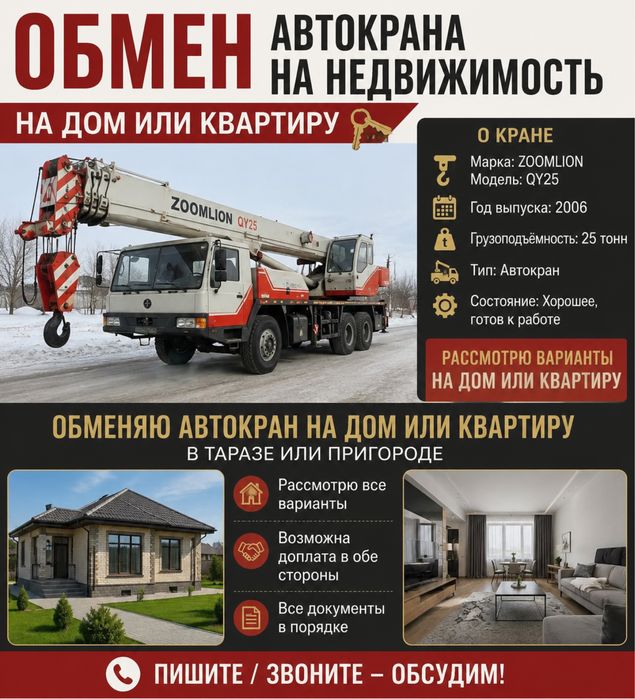 ОБМЕН АВТОКРАНА НА НЕДВИЖИМОСТЬ

НА ДОМ ИЛИ КВАРТИРУ

ZOOMLION QY25

О КРАНЕ

Марка: ZOOMLION
Модель: QY25

Год выпуска: 2006

Грузоподъёмность: 25 тонн

Тип: Автокран

Состояние: Хорошее, готов к работе

РАССМОТРЮ ВАРИАНТЫ
НА ДОМ ИЛИ КВАРТИРУ

ОБМЕНЯЮ АВТОКРАН НА ДОМ ИЛИ КВАРТИРУ
В ТАРАЗЕ ИЛИ ПРИГОРОДЕ

Рассмотрю все варианты

Возможна доплата в обе стороны

Все документы в порядке

ПИШИТЕ / ЗВОНИТЕ – ОБСУДИМ!